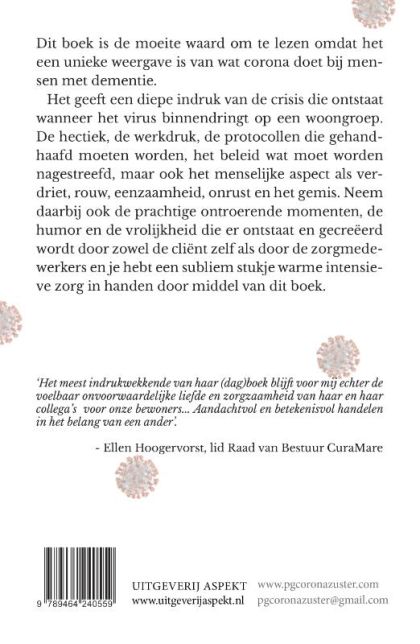 Dit boek is de moeite waard om te lezen omdat het een unieke weergave is van wat corona doet bij mensen met dementie.

Het geeft een diepe indruk van de crisis die ontstaat wanneer het virus binnendringt op een woongroep. De hectiek, de werkdruk, de protocollen die gehandhaafd moeten worden, het beleid wat moet worden nagestreefd, maar ook het menselijke aspect als verdriet, rouw, eenzaamheid, onrust en het gemis. Neem daarbij ook de prachtige ontroerende momenten, de humor en de vrolijkheid die er ontstaat en gecreëerd wordt door zowel de cliënt zelf als door de zorgmedewerkers en je hebt een subliem stukje warme intensieve zorg in handen door middel van dit boek.

'Het meest indrukwekkende van haar (dag)boek blijft voor mij echter de voelbaar onvoorwaardelijke liefde en zorgzaamheid van haar en haar collega's voor onze bewoners... Aandachtvol en betekenisvol handelen in het belang van een ander'.

- Ellen Hoogervorst, lid Raad van Bestuur CuraMare

9 789464 240559

UITGEVERIJ ASPEKT
www.uitgeverijaspekt.nl

www.pgcoronazuster.com
pgcoronazuster@gmail.com